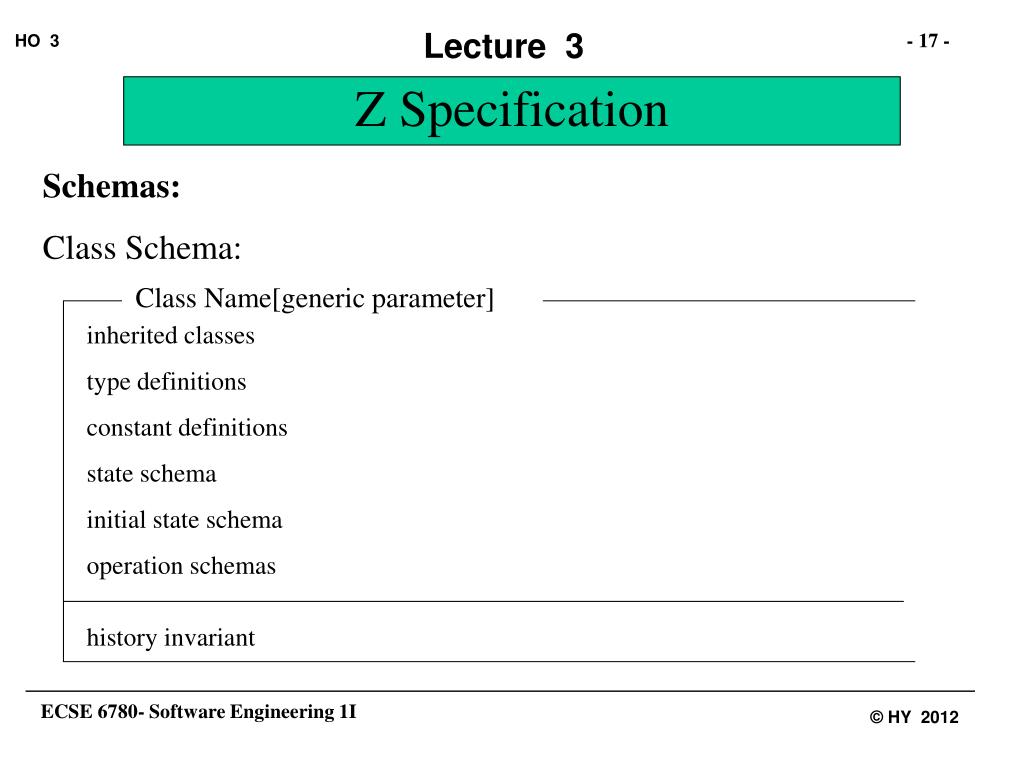 HO 3

Lecture 3

- 17 -

Z Specification

Schemas:

Class Schema:

Class Name[generic parameter]

inherited classes

type definitions

constant definitions

state schema

initial state schema

operation schemas

history invariant

ECSE 6780- Software Engineering 1I

© HY 2012